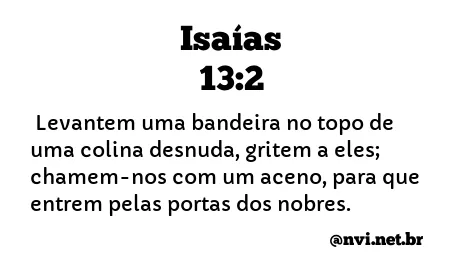 Isaías
13:2

Levantem uma bandeira no topo de uma colina desnuda, gritem a eles; chamem-nos com um aceno, para que entrem pelas portas dos nobres.

@nvi.net.br